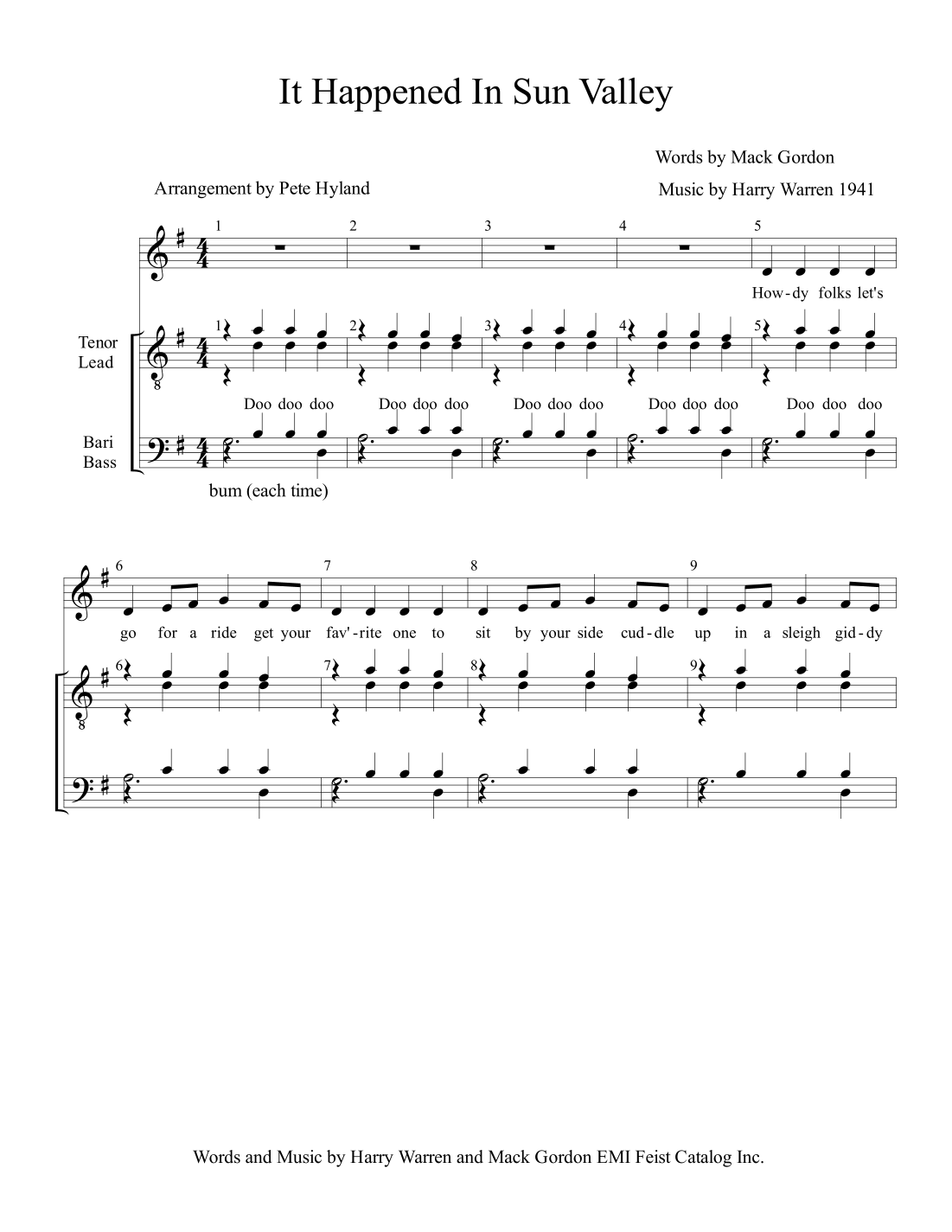 It Happened In Sun Valley

Words by Mack Gordon

Arrangement by Pete Hyland

Music by Harry Warren 1941

1 2 3 4 5

How-dy folks let's

Tenor
Lead

1 2 3 4 5

Doo doo doo Doo doo doo Doo doo doo Doo doo doo Doo doo doo

Bari
Bass

bum (each time)

6 7 8 9

go for a ride get your fav'-rite one to sit by your side cud-dle up in a sleigh gid-dy

6 7 8 9

Words and Music by Harry Warren and Mack Gordon EMI Feist Catalog Inc.